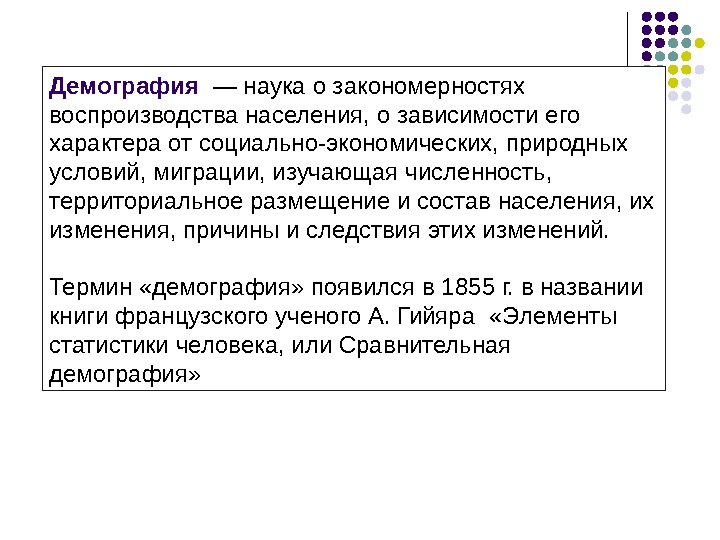 Демография — наука о закономерностях воспроизводства населения, о зависимости его характера от социально-экономических, природных условий, миграции, изучающая численность, территориальное размещение и состав населения, их изменения, причины и следствия этих изменений.

Термин «демография» появился в 1855 г. в названии книги французского ученого А. Гийяра «Элементы статистики человека, или Сравнительная демография»